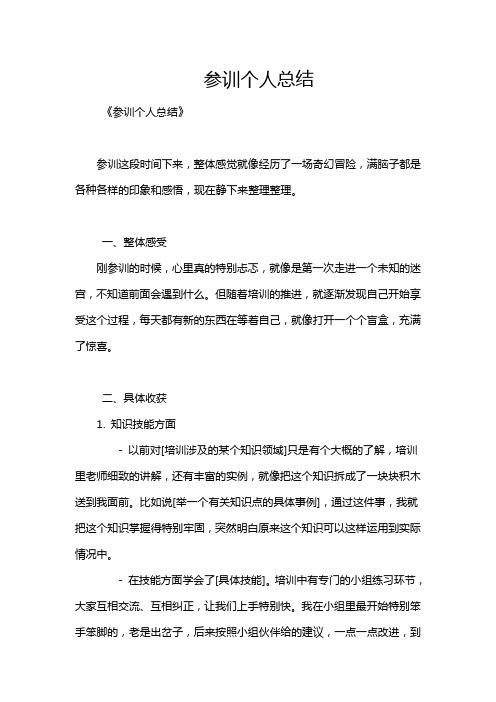 参训个人总结

《参训个人总结》

参训这段时间下来，整体感觉就像经历了一场奇幻冒险，满脑子都是各种各样的印象和感悟，现在静下来整理整理。

一、整体感受

刚参训的时候，心里真的特别忐忑，就像是第一次走进一个未知的迷宫，不知道前面会遇到什么。但随着培训的推进，就逐渐发现自己开始享受这个过程，每天都有新的东西在等着自己，就像打开一个个盲盒，充满了惊喜。

二、具体收获

1. 知识技能方面

- 以前对[培训涉及的某个知识领域]只是有个大概的了解，培训里老师细致的讲解，还有丰富的实例，就像把这个知识拆成了一块块积木送到我面前。比如说[举一个有关知识点的具体事例]，通过这件事，我就把这个知识掌握得特别牢固，突然明白原来这个知识可以这样运用到实际情况中。

- 在技能方面学会了[具体技能]。培训中有专门的小组练习环节，大家互相交流、互相纠正，让我们上手特别快。我在小组里最开始特别笨手笨脚的，老是出岔子，后来按照小组伙伴给的建议，一点一点改进，到